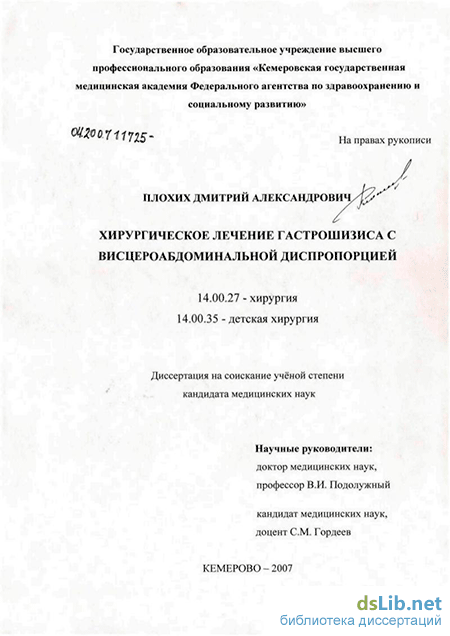 Государственное образовательное учреждение высшего профессионального образования «Кемеровская государственная медицинская академия Федерального агентства по здравоохранению и социальному развитию»

04200711725-

На правах рукописи

ПЛОХИХ ДМИТРИЙ АЛЕКСАНДРОВИЧ

ХИРУРГИЧЕСКОЕ ЛЕЧЕНИЕ ГАСТРОШИЗИСА С ВИСЦЕРОАБДОМИНАЛЬНОЙ ДИСПРОПОРЦИЕЙ

14.00.27 - хирургия

14.00.35 - детская хирургия

Диссертация на соискание учёной степени кандидата медицинских наук

Научные руководители:

доктор медицинских наук, профессор В.И. Подолужный

кандидат медицинских наук, доцент С.М. Гордеев

КЕМЕРОВО – 2007

dsLib.net
библиотека диссертаций